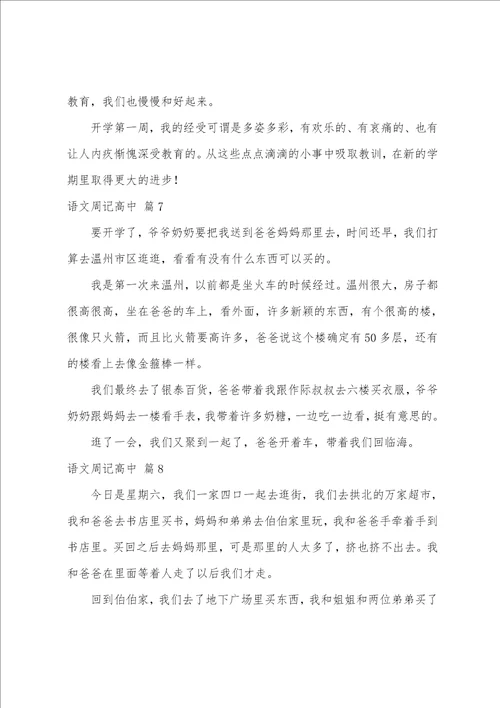 教育，我们也慢慢和好起来。

开学第一周，我的经受可谓是多姿多彩，有欢乐的、有哀痛的、也有让人内疚惭愧深受教育的。从这些点点滴滴的小事中吸取教训，在新的学期里取得更大的进步！

语文周记高中 篇7

要开学了，爷爷奶奶要把我送到爸爸妈妈那里去，时间还早，我们打算去温州市区逛逛，看看有没有什么东西可以买的。

我是第一次来温州，以前都是坐火车的时候经过。温州很大，房子都很高很高，坐在爸爸的车上，看外面，许多新颖的东西，有个很高的楼，很像只火箭，而且比火箭要高许多，爸爸说这个楼确定有50多层，还有的楼看上去像金箍棒一样。

我们最终去了银泰百货，爸爸带着我跟作际叔叔去六楼买衣服，爷爷奶奶跟妈妈去一楼看手表，我带着许多奶糖，一边吃一边看，挺有意思的。

逛了一会，我们又聚到一起了，爸爸开着车，带着我们回临海。

语文周记高中 篇8

今日是星期六，我们一家四口一起去逛街，我们去拱北的万家超市，我和爸爸去书店里买书，妈妈和弟弟去伯伯家里玩，我和爸爸手牵着手到书店里。买回之后去妈妈那里，可是那里的人太多了，挤也挤不出去。我和爸爸在里面等着人走了以后我们才走。

回到伯伯家，我们去了地下广场里买东西，我和姐姐和两位弟弟买了